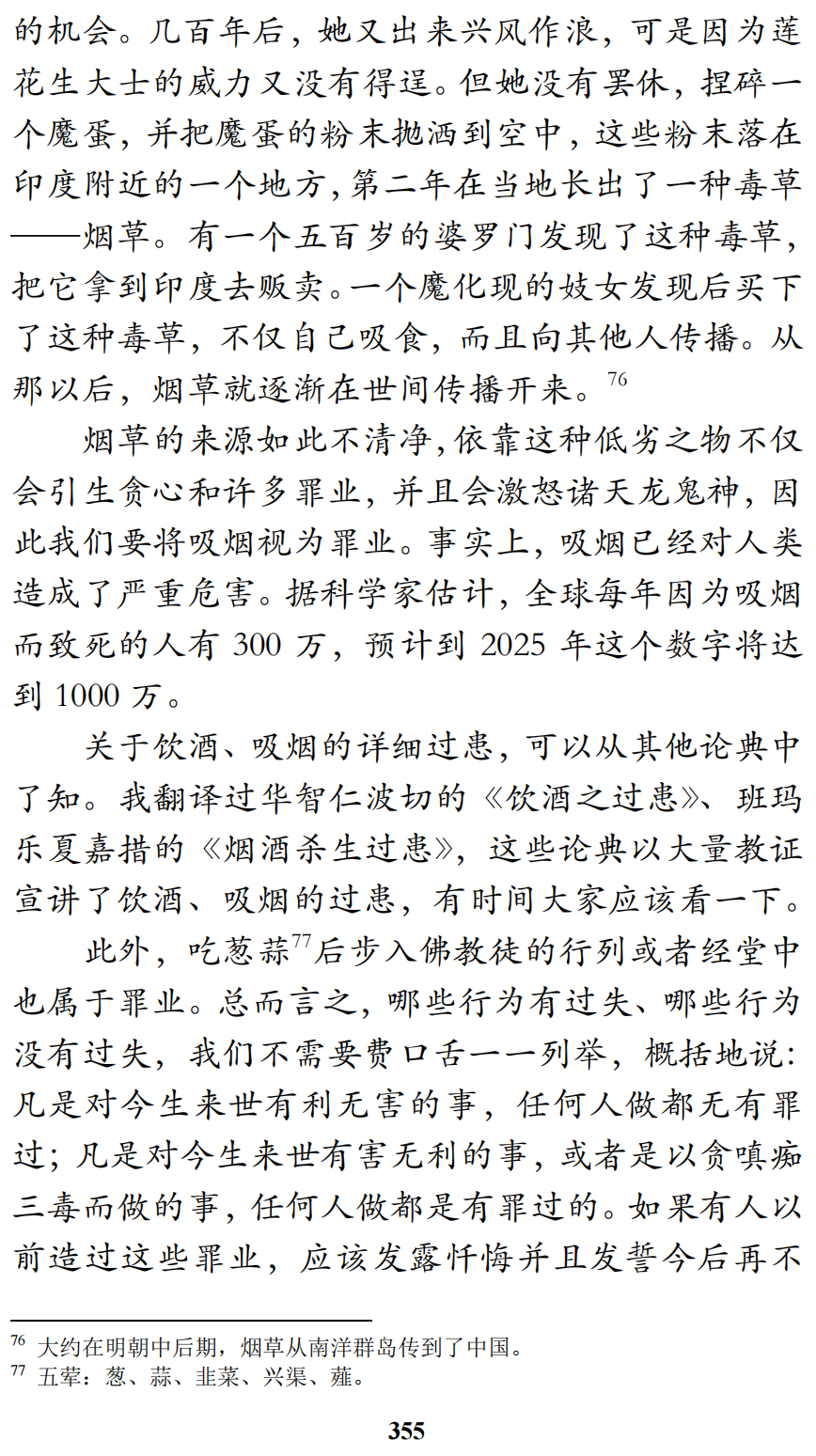 的机会。几百年后，她又出来兴风作浪，可是因为莲花生大士的威力又没有得逞。但她没有罢休，捏碎一个魔蛋，并把魔蛋的粉末抛洒到空中，这些粉末落在印度附近的一个地方，第二年在当地长出了一种毒草——烟草。有一个五百岁的婆罗门发现了这种毒草，把它拿到印度去贩卖。一个魔化现的妓女发现后买下了这种毒草，不仅自己吸食，而且向其他人传播。从那以后，烟草就逐渐在世间传播开来。$^{76}$

烟草的来源如此不清净，依靠这种低劣之物不仅会引生贪心和许多罪业，并且会激怒诸天龙鬼神，因此我们要将吸烟视为罪业。事实上，吸烟已经对人类造成了严重危害。据科学家估计，全球每年因为吸烟而致死的人有 300 万，预计到 2025 年这个数字将达到 1000 万。

关于饮酒、吸烟的详细过患，可以从其他论典中了知。我翻译过华智仁波切的《饮酒之过患》、班玛乐夏嘉措的《烟酒杀生过患》，这些论典以大量教证宣讲了饮酒、吸烟的过患，有时间大家应该看一下。

此外，吃葱蒜$^{77}$后步入佛教徒的行列或者经堂中也属于罪业。总而言之，哪些行为有过失、哪些行为没有过失，我们不需要费口舌一一列举，概括地说：凡是对今生来世有利无害的事，任何人做都无有罪过；凡是对今生来世有害无利的事，或者是以贪嗔痴三毒而做的事，任何人做都是有罪过的。如果有人以前造过这些罪业，应该发露忏悔并且发誓今后再不

$^{76}$ 大约在明朝中后期，烟草从南洋群岛传到了中国。
$^{77}$ 五荤：葱、蒜、韭菜、兴渠、薤。

355